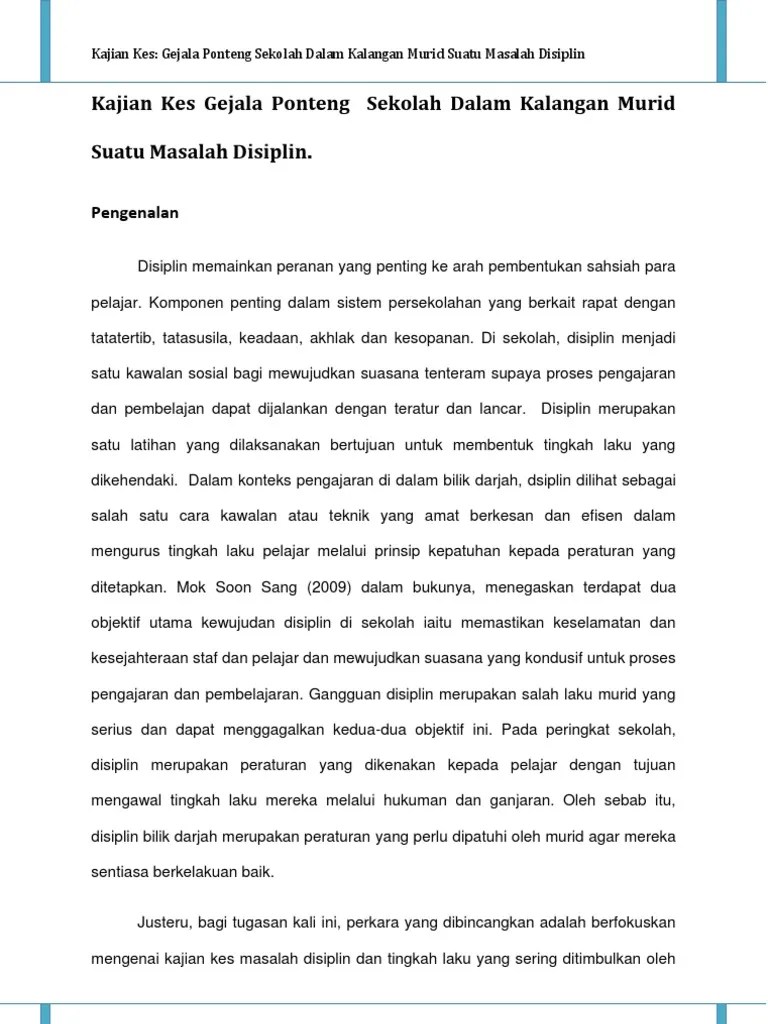 Kajian Kes: Gejala Ponteng Sekolah Dalam Kalangan Murid Suatu Masalah Disiplin

Kajian Kes Gejala Ponteng Sekolah Dalam Kalangan Murid Suatu Masalah Disiplin.

Pengenalan

Disiplin memainkan peranan yang penting ke arah pembentukan sahsiah para pelajar. Komponen penting dalam sistem persekolahan yang berkait rapat dengan tatatertib, tatasusila, keadaan, akhlak dan kesopanan. Di sekolah, disiplin menjadi satu kawalan sosial bagi mewujudkan suasana tenteram supaya proses pengajaran dan pembelajan dapat dijalankan dengan teratur dan lancar. Disiplin merupakan satu latihan yang dilaksanakan bertujuan untuk membentuk tingkah laku yang dikehendaki. Dalam konteks pengajaran di dalam bilik darjah, dsiplin dilihat sebagai salah satu cara kawalan atau teknik yang amat berkesan dan efisen dalam mengurus tingkah laku pelajar melalui prinsip kepatuhan kepada peraturan yang ditetapkan. Mok Soon Sang (2009) dalam bukunya, menegaskan terdapat dua objektif utama kewujudan disiplin di sekolah iaitu memastikan keselamatan dan kesejahteraan staf dan pelajar dan mewujudkan suasana yang kondusif untuk proses pengajaran dan pembelajaran. Gangguan disiplin merupakan salah laku murid yang serius dan dapat menggagalkan kedua-dua objektif ini. Pada peringkat sekolah, disiplin merupakan peraturan yang dikenakan kepada pelajar dengan tujuan mengawal tingkah laku mereka melalui hukuman dan ganjaran. Oleh sebab itu, disiplin bilik darjah merupakan peraturan yang perlu dipatuhi oleh murid agar mereka sentiasa berkelakuan baik.

Justeru, bagi tugasan kali ini, perkara yang dibincangkan adalah berfokuskan mengenai kajian kes masalah disiplin dan tingkah laku yang sering ditimbulkan oleh